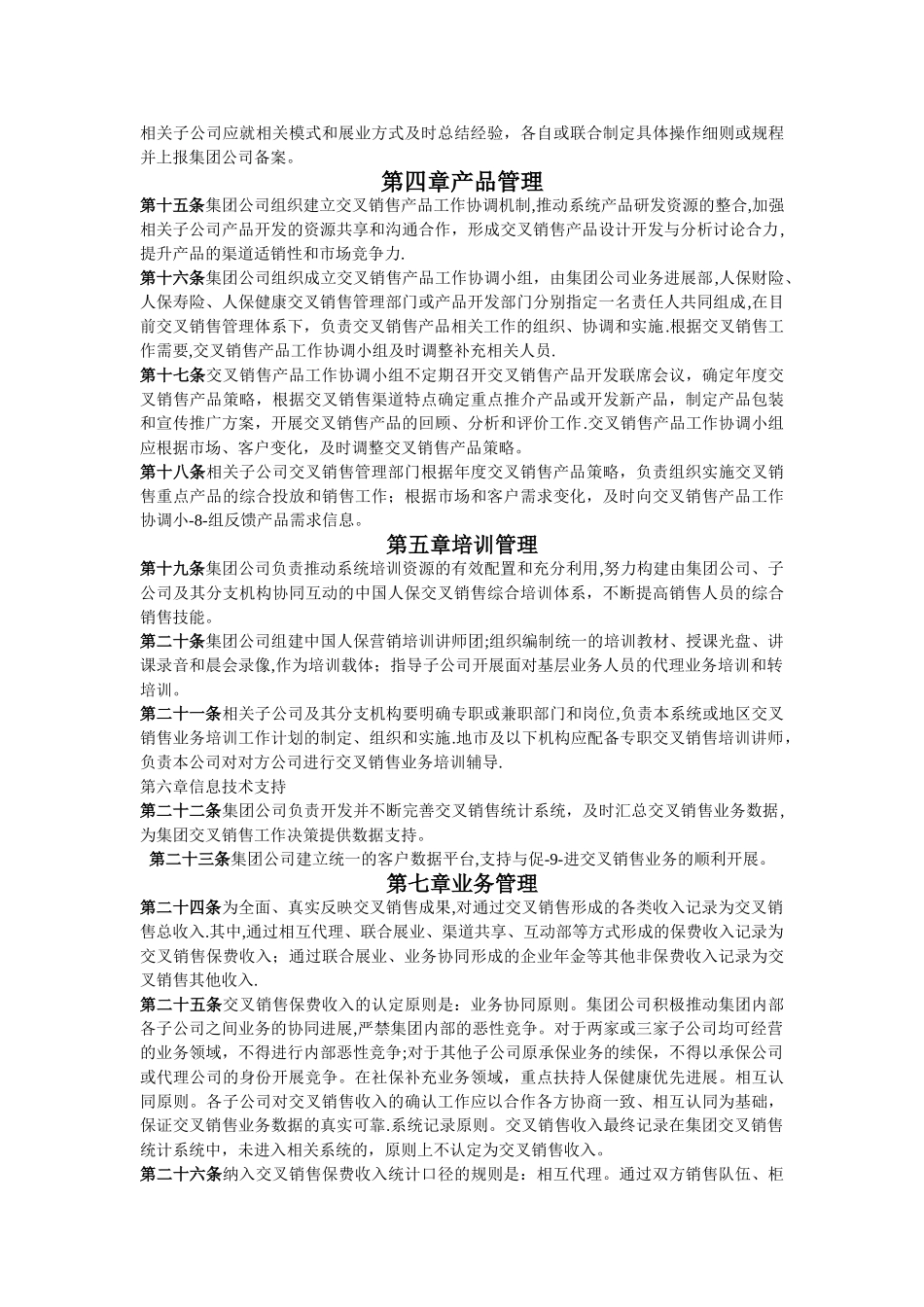 相关子公司应就相关模式和展业方式及时总结经验，各自或联合制定具体操作细则或规程并上报集团公司备案。

第四章产品管理

第十五条集团公司组织建立交叉销售产品工作协调机制,推动系统产品研发资源的整合,加强相关子公司产品开发的资源共享和沟通合作，形成交叉销售产品设计开发与分析讨论合力,提升产品的渠道适销性和市场竞争力.

第十六条集团公司组织成立交叉销售产品工作协调小组，由集团公司业务进展部,人保财险、人保寿险、人保健康交叉销售管理部门或产品开发部门分别指定一名责任人共同组成,在目前交叉销售管理体系下，负责交叉销售产品相关工作的组织、协调和实施.根据交叉销售工作需要,交叉销售产品工作协调小组及时调整补充相关人员.

第十七条交叉销售产品工作协调小组不定期召开交叉销售产品开发联席会议，确定年度交叉销售产品策略，根据交叉销售渠道特点确定重点推介产品或开发新产品，制定产品包装和宣传推广方案，开展交叉销售产品的回顾、分析和评价工作.交叉销售产品工作协调小组应根据市场、客户变化，及时调整交叉销售产品策略。

第十八条相关子公司交叉销售管理部门根据年度交叉销售产品策略，负责组织实施交叉销售重点产品的综合投放和销售工作；根据市场和客户需求变化，及时向交叉销售产品工作协调小-8-组反馈产品需求信息。

第五章培训管理

第十九条集团公司负责推动系统培训资源的有效配置和充分利用,努力构建由集团公司、子公司及其分支机构协同互动的中国人保交叉销售综合培训体系，不断提高销售人员的综合销售技能。

第二十条集团公司组建中国人保营销培训讲师团;组织编制统一的培训教材、授课光盘、讲课录音和晨会录像,作为培训载体；指导子公司开展面对基层业务人员的代理业务培训和转培训。

第二十一条相关子公司及其分支机构要明确专职或兼职部门和岗位,负责本系统或地区交叉销售业务培训工作计划的制定、组织和实施.地市及以下机构应配备专职交叉销售培训讲师，负责本公司对对方公司进行交叉销售业务培训辅导.

第六章信息技术支持

第二十二条集团公司负责开发并不断完善交叉销售统计系统，及时汇总交叉销售业务数据，为集团交叉销售工作决策提供数据支持。

第二十三条集团公司建立统一的客户数据平台,支持与促-9-进交叉销售业务的顺利开展。

第七章业务管理

第二十四条为全面、真实反映交叉销售成果,对通过交叉销售形成的各类收入记录为交叉销售总收入.其中,通过相互代理、联合展业、渠道共享、互动部等方式形成的保费收入记录为交叉销售保费收入；通过联合展业、业务协同形成的企业年金等其他非保费收入记录为交叉销售其他收入.

第二十五条交叉销售保费收入的认定原则是：业务协同原则。集团公司积极推动集团内部各子公司之间业务的协同进展,严禁集团内部的恶性竞争。对于两家或三家子公司均可经营的业务领域，不得进行内部恶性竞争;对于其他子公司原承保业务的续保，不得以承保公司或代理公司的身份开展竞争。在社保补充业务领域，重点扶持人保健康优先进展。相互认同原则。各子公司对交叉销售收入的确认工作应以合作各方协商一致、相互认同为基础，保证交叉销售业务数据的真实可靠.系统记录原则。交叉销售收入最终记录在集团交叉销售统计系统中，未进入相关系统的，原则上不认定为交叉销售收入。

第二十六条纳入交叉销售保费收入统计口径的规则是：相互代理。通过双方销售队伍、柜